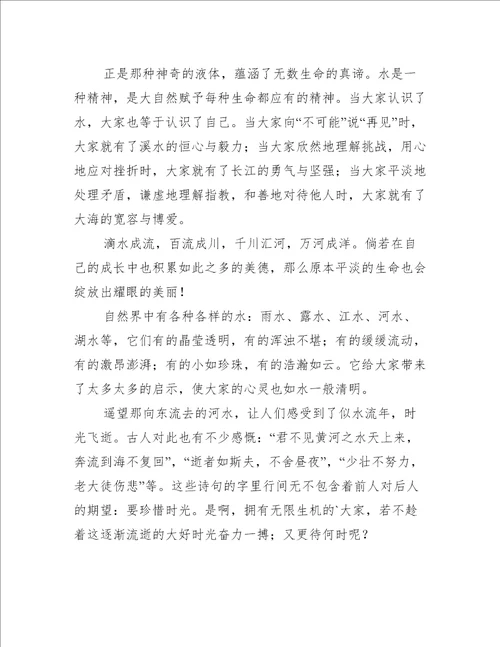 正是那种神奇的液体，蕴涵了无数生命的真谛。水是一种精神，是大自然赋予每种生命都应有的精神。当大家认识了水，大家也等于认识了自己。当大家向“不可能”说“再见”时，大家就有了溪水的恒心与毅力；当大家欣然地理解挑战，用心地应对挫折时，大家就有了长江的勇气与坚强；当大家平淡地处理矛盾，谦虚地理解指教，和善地对待他人时，大家就有了大海的宽容与博爱。

滴水成流，百流成川，千川汇河，万河成洋。倘若在自己的成长中也积累如此之多的美德，那么原本平淡的生命也会绽放出耀眼的美丽！

自然界中有各种各样的水：雨水、露水、江水、河水、湖水等，它们有的晶莹透明，有的浑浊不堪；有的缓缓流动，有的激昂澎湃；有的小如珍珠，有的浩瀚如云。它给大家带来了太多太多的启示，使大家的心灵也如水一般清明。

遥望那向东流去的河水，让人们感受到了似水流年，时光飞逝。古人对此也有不少感慨：“君不见黄河之水天上来，奔流到海不复回”，“逝者如斯夫，不舍昼夜”，“少壮不努力，老大徒伤悲”等。这些诗句的字里行间无不包含着前人对后人的期望：要珍惜时光。是啊，拥有无限生机的`大家，若不趁着这逐渐流逝的大好时光奋力一搏；又更待何时呢？